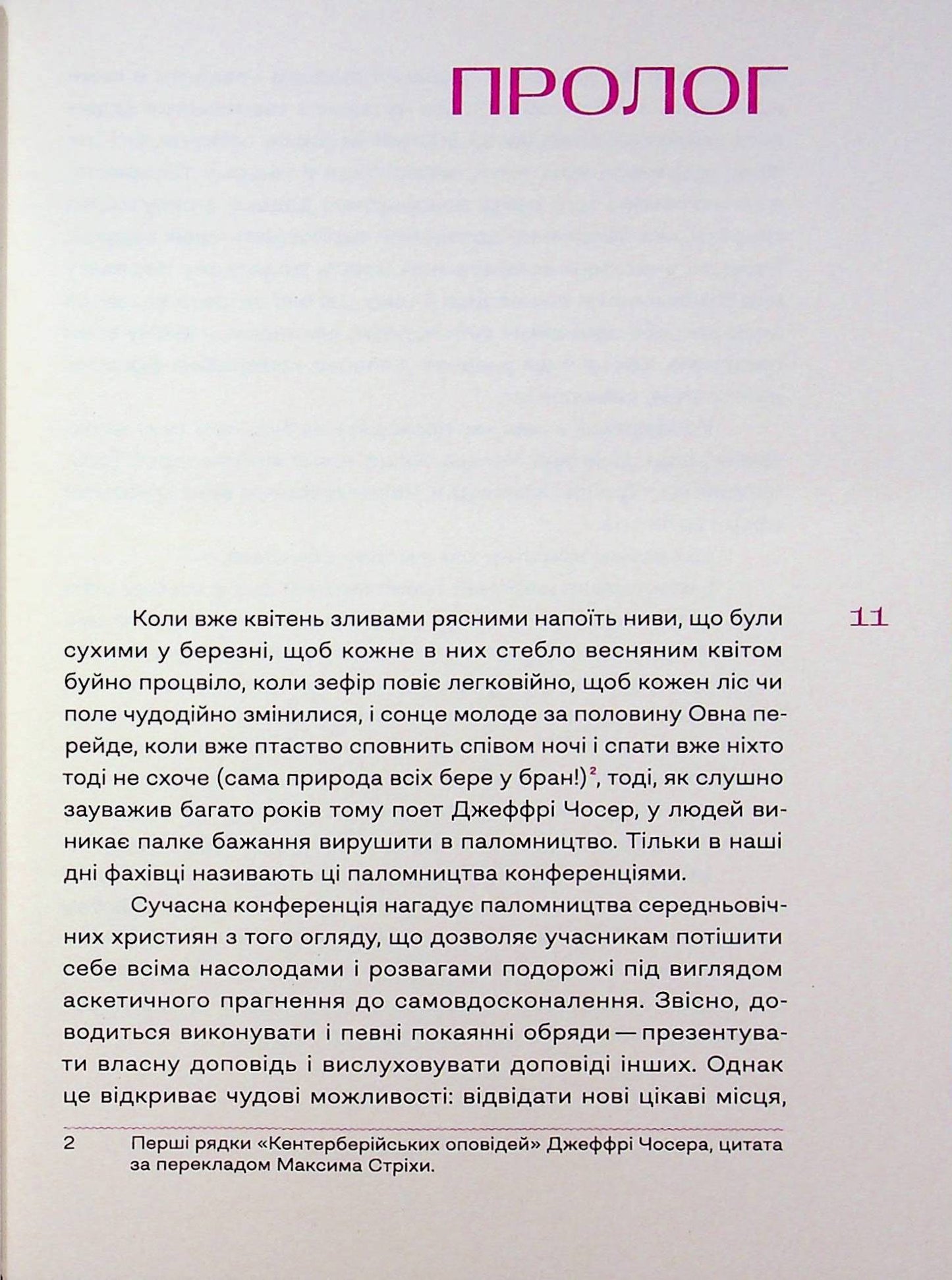 ПРОЛОГ

11

Коли вже квітень зливами рясними напоїть ниви, що були сухими у березні, щоб кожне в них стебло весняним квітом буйно процвіло, коли зефір повіє легковійно, щоб кожен ліс чи поле чудодійно змінилися, і сонце молоде за половину Овна перейде, коли вже птаство сповнить співом ночі і спати вже ніхто тоді не схоче (сама природа всіх бере у бран!)$^2$, тоді, як слушно зауважив багато років тому поет Джеффрі Чосер, у людей виникає палке бажання вирушити в паломництво. Тільки в наші дні фахівці називають ці паломництва конференціями.

Сучасна конференція нагадує паломництва середньовічних християн з того огляду, що дозволяє учасникам потішити себе всіма насолодами і розвагами подорожі під виглядом аскетичного прагнення до самовдосконалення. Звісно, доводиться виконувати і певні покаянні обряди — презентувати власну доповідь і вислуховувати доповіді інших. Однак це відкриває чудові можливості: відвідати нові цікаві місця,

2 Перші рядки «Кентерберійських оповідей» Джеффрі Чосера, цитата за перекладом Максима Стріхи.